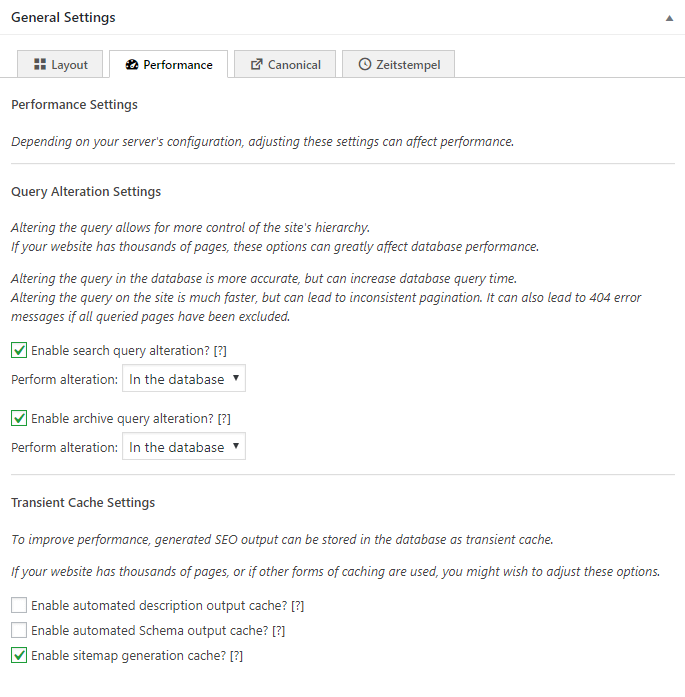 General Settings

Layout Performance Canonical Zeitstempel

Performance Settings

Depending on your server's configuration, adjusting these settings can affect performance.

Query Alteration Settings

Altering the query allows for more control of the site's hierarchy.
If your website has thousands of pages, these options can greatly affect database performance.

Altering the query in the database is more accurate, but can increase database query time.
Altering the query on the site is much faster, but can lead to inconsistent pagination. It can also lead to 404 error messages if all queried pages have been excluded.

Enable search query alteration? [?]

Perform alteration: In the database

Enable archive query alteration? [?]

Perform alteration: In the database

Transient Cache Settings

To improve performance, generated SEO output can be stored in the database as transient cache.

If your website has thousands of pages, or if other forms of caching are used, you might wish to adjust these options.

Enable automated description output cache? [?]

Enable automated Schema output cache? [?]

Enable sitemap generation cache? [?]